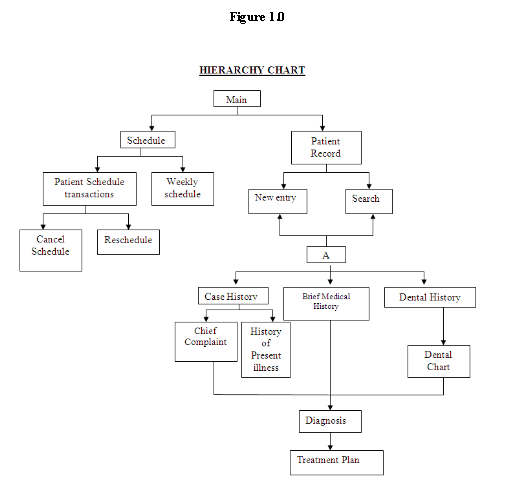 Figure 1.0

HIERARCHY CHART

Main

Schedule

Patient Record

Patient Schedule transactions

Weekly schedule

New entry

Search

Cancel Schedule

Reschedule

A

Case History

Brief Medical History

Dental History

Chief Complaint

History of Present illness

Dental Chart

Diagnosis

Treatment Plan